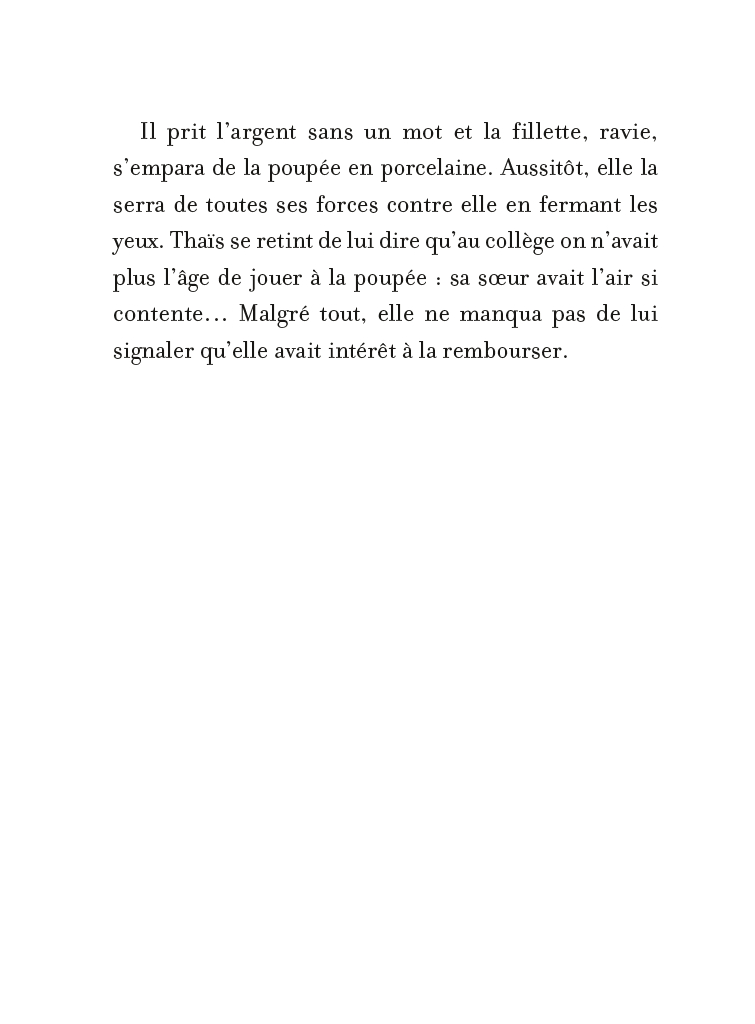 Il prit l’argent sans un mot et la fillette, ravie, s’empara de la poupée en porcelaine. Aussitôt, elle la serra de toutes ses forces contre elle en fermant les yeux. Thaïs se retint de lui dire qu’au collège on n’avait plus l’âge de jouer à la poupée : sa sœur avait l’air si contente… Malgré tout, elle ne manqua pas de lui signaler qu’elle avait intérêt à la rembourser.